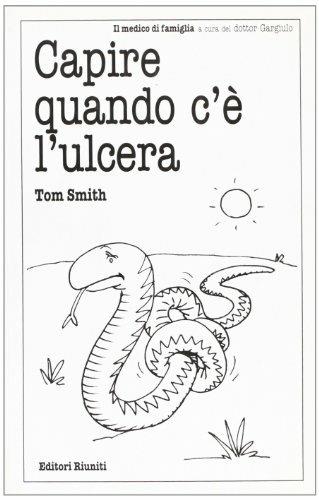 Il medico di famiglia a cura del dottor Gargiulo

Capire quando c'è l'ulcera

Tom Smith

Editori Riuniti